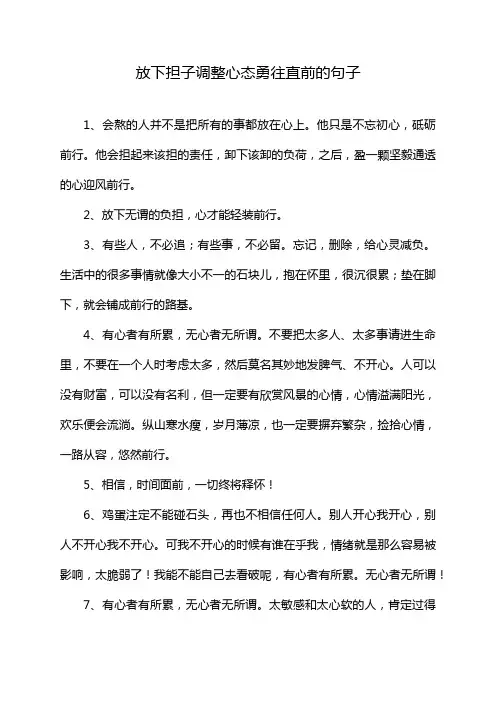 放下担子调整心态勇往直前的句子

1、会熬的人并不是把所有的事都放在心上。他只是不忘初心，砥砺前行。他会担起来该担的责任，卸下该卸的负荷，之后，盈一颗坚毅通透的心迎风前行。

2、放下无谓的负担，心才能轻装前行。

3、有些人，不必追；有些事，不必留。忘记，删除，给心灵减负。生活中的很多事情就像大小不一的石块儿，抱在怀里，很沉很累；垫在脚下，就会铺成前行的路基。

4、有心者有所累，无心者无所谓。不要把太多人、太多事请进生命里，不要在一个人时考虑太多，然后莫名其妙地发脾气、不开心。人可以没有财富，可以没有名利，但一定要有欣赏风景的心情，心情溢满阳光，欢乐便会流淌。纵山寒水瘦，岁月薄凉，也一定要摒弃繁杂，捡拾心情，一路从容，悠然前行。

5、相信，时间面前，一切终将释怀！

6、鸡蛋注定不能碰石头，再也不相信任何人。别人开心我开心，别人不开心我不开心。可我不开心的时候有谁在乎我，情绪就是那么容易被影响，太脆弱了！我能不能自己去看破呢，有心者有所累。无心者无所谓！

7、有心者有所累，无心者无所谓。太敏感和太心软的人，肯定过得